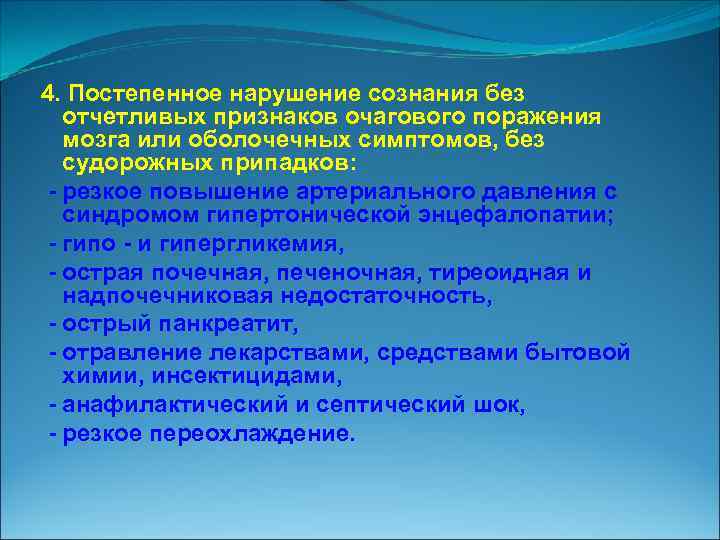 4. Постепенное нарушение сознания без отчетливых признаков очагового поражения мозга или оболочечных симптомов, без судорожных припадков:

- резкое повышение артериального давления с синдромом гипертонической энцефалопатии;
- гипо - и гипергликемия,
- острая почечная, печеночная, тиреоидная и надпочечниковая недостаточность,
- острый панкреатит,
- отравление лекарствами, средствами бытовой химии, инсектицидами,
- анафилактический и септический шок,
- резкое переохлаждение.